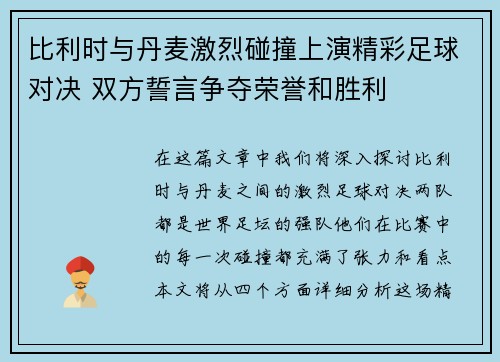 比利时与丹麦激烈碰撞上演精彩足球对决 双方誓言争夺荣誉和胜利

在这篇文章中我们将深入探讨比利时与丹麦之间的激烈足球对决两队都是世界足坛的强队他们在比赛中的每一次碰撞都充满了张力和看点本文将从四个方面详细分析这场精